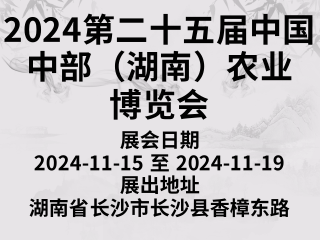 2024第二十五届中国中部（湖南）农业博览会

展会日期
2024-11-15 至 2024-11-19
展出地址
湖南省 长沙市长沙县香樟东路